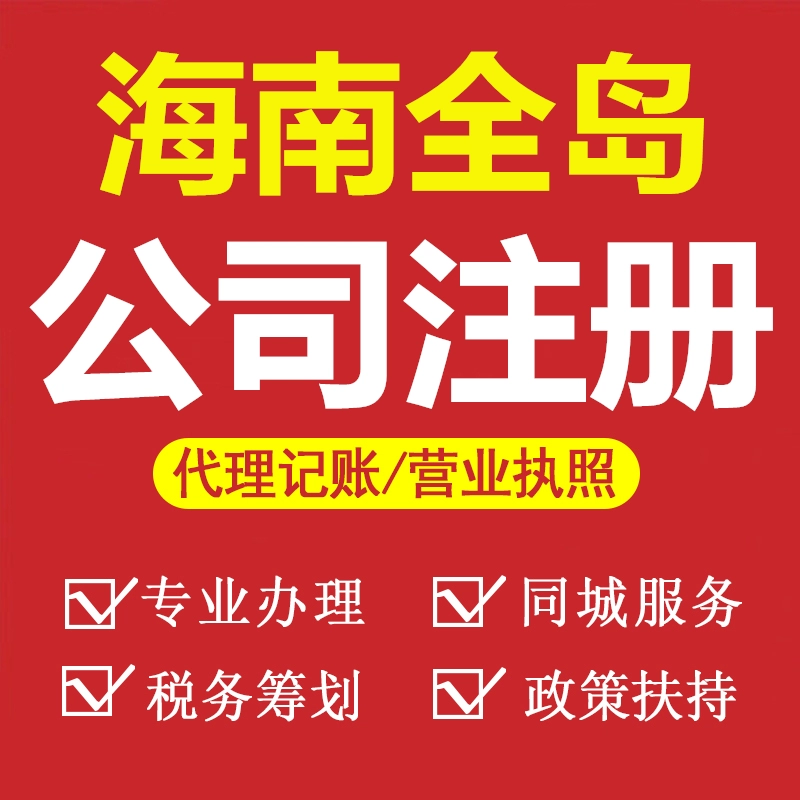 海南全岛
公司注册
代理记账/营业执照

专业办理
同城服务
税务筹划
政策扶持